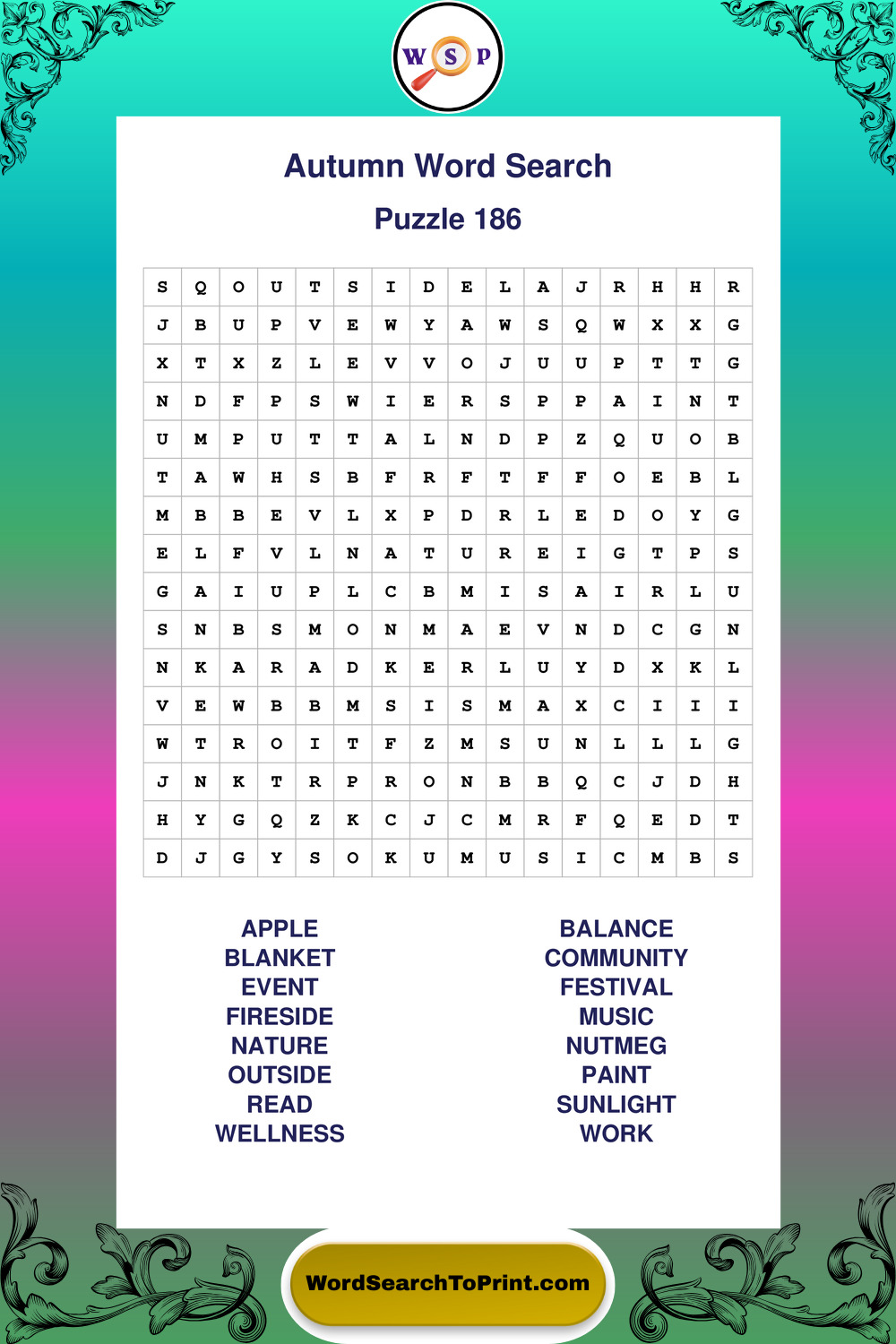 W S P

Autumn Word Search

Puzzle 186

| S | Q | O | U | T | S | I | D | E | L | A | J | R | H | H | R |
|---|---|---|---|---|---|---|---|---|---|---|---|---|---|---|---|
| J | B | U | P | V | E | W | Y | A | W | S | Q | W | X | X | G |
| X | T | X | Z | L | E | V | V | O | J | U | U | P | T | T | G |
| N | D | F | P | S | W | I | E | R | S | P | P | A | I | N | T |
| U | M | P | U | T | T | A | L | N | D | P | Z | Q | U | O | B |
| T | A | W | H | S | B | F | R | F | T | F | F | O | E | B | L |
| M | B | B | E | V | L | X | P | D | R | L | E | D | O | Y | G |
| E | L | F | V | L | N | A | T | U | R | E | I | G | T | P | S |
| G | A | I | U | P | L | C | B | M | I | S | A | I | R | L | U |
| S | N | B | S | M | O | N | M | A | E | V | N | D | C | G | N |
| N | K | A | R | A | D | K | E | R | L | U | Y | D | X | K | L |
| V | E | W | B | B | M | S | I | S | M | A | X | C | I | I | I |
| W | T | R | O | I | T | F | Z | M | S | U | N | L | L | L | G |
| J | N | K | T | R | P | R | O | N | B | B | Q | C | J | D | H |
| H | Y | G | Q | Z | K | C | J | C | M | R | F | Q | E | D | T |
| D | J | G | Y | S | O | K | U | M | U | S | I | C | M | B | S |

APPLE
BLANKET
EVENT
FIRESIDE
NATURE
OUTSIDE
READ
WELLNESS

BALANCE
COMMUNITY
FESTIVAL
MUSIC
NUTMEG
PAINT
SUNLIGHT
WORK

WordSearchToPrint.com